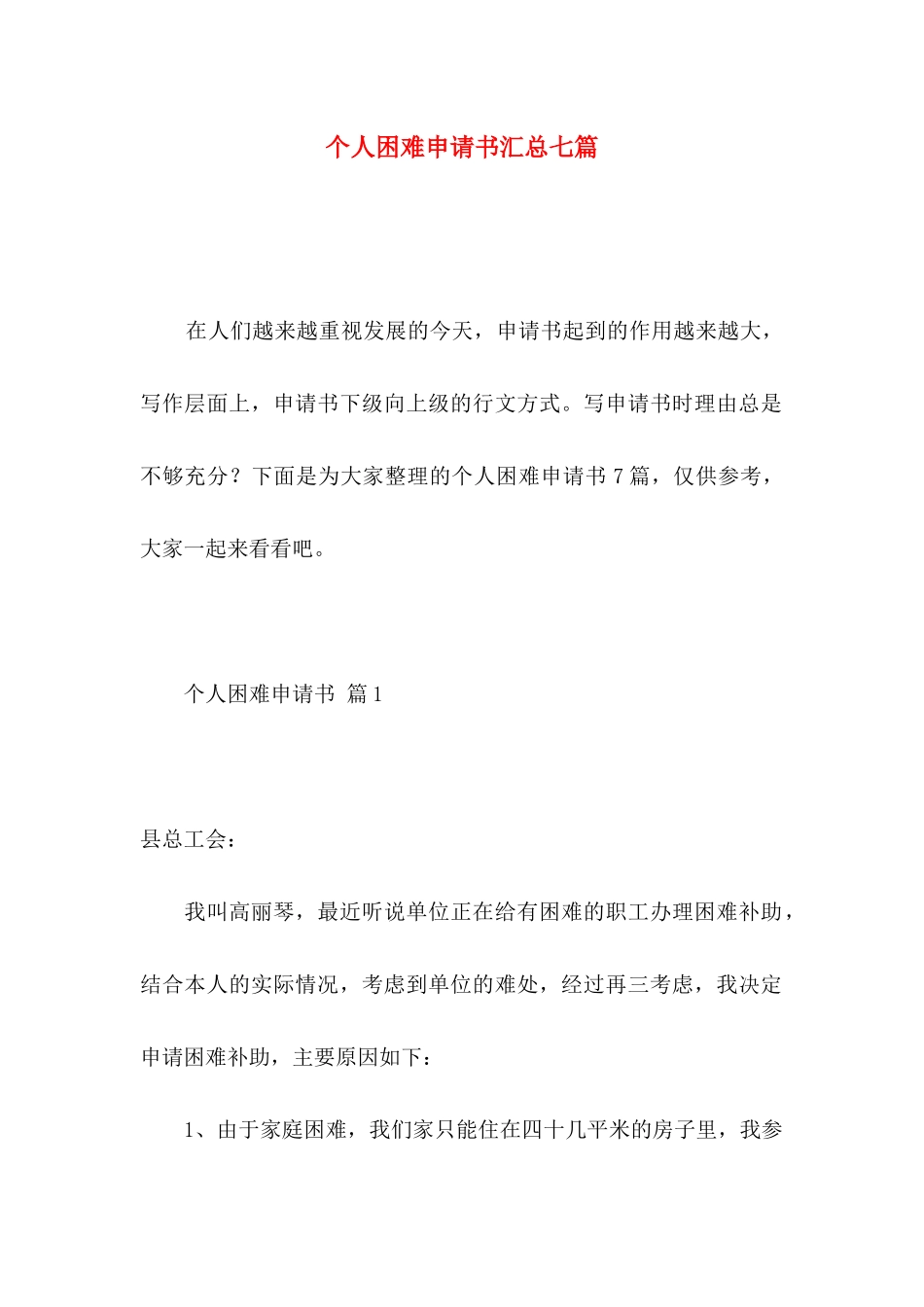 个人困难申请书汇总七篇

在人们越来越重视发展的今天，申请书起到的作用越来越大，写作层面上，申请书下级向上级的行文方式。写申请书时理由总是不够充分？下面是为大家整理的个人困难申请书 7 篇，仅供参考，大家一起来看看吧。

个人困难申请书 篇 1

县总工会：

我叫高丽琴，最近听说单位正在给有困难的职工办理困难补助，结合本人的实际情况，考虑到单位的难处，经过再三考虑，我决定申请困难补助，主要原因如下：

1、由于家庭困难，我们家只能住在四十几平米的房子里，我参